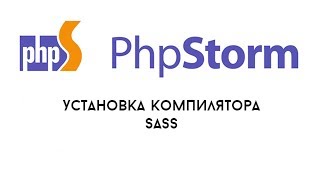 phpS PhpStorm

УСТАНОВКА КОМПИЛЯТОРА SASS